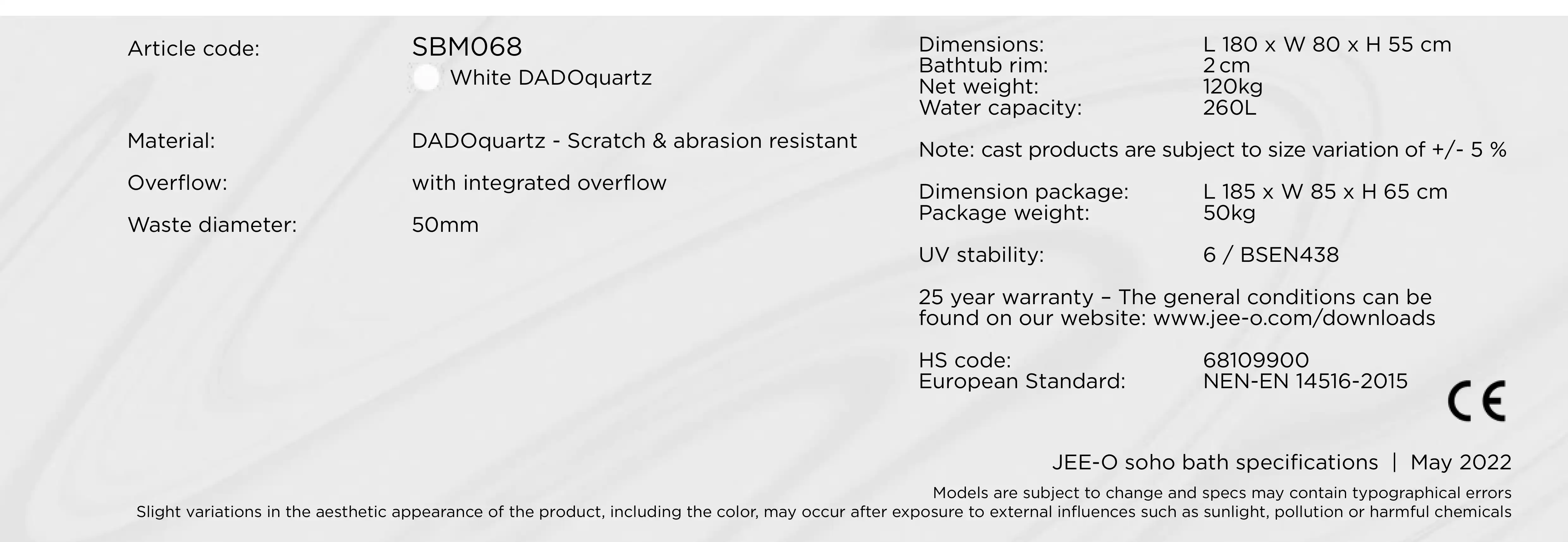 Article code: SBM068
White DADOquartz

Material: DADOquartz - Scratch & abrasion resistant

Overflow: with integrated overflow

Waste diameter: 50mm

Dimensions: L 180 x W 80 x H 55 cm
Bathtub rim: 2 cm
Net weight: 120kg
Water capacity: 260L

Note: cast products are subject to size variation of +/- 5 %

Dimension package: L 185 x W 85 x H 65 cm
Package weight: 50kg

UV stability: 6 / BSEN438

25 year warranty – The general conditions can be found on our website: www.jee-o.com/downloads

HS code: 68109900
European Standard: NEN-EN 14516-2015

CE

JEE-O soho bath specifications | May 2022

Models are subject to change and specs may contain typographical errors
Slight variations in the aesthetic appearance of the product, including the color, may occur after exposure to external influences such as sunlight, pollution or harmful chemicals